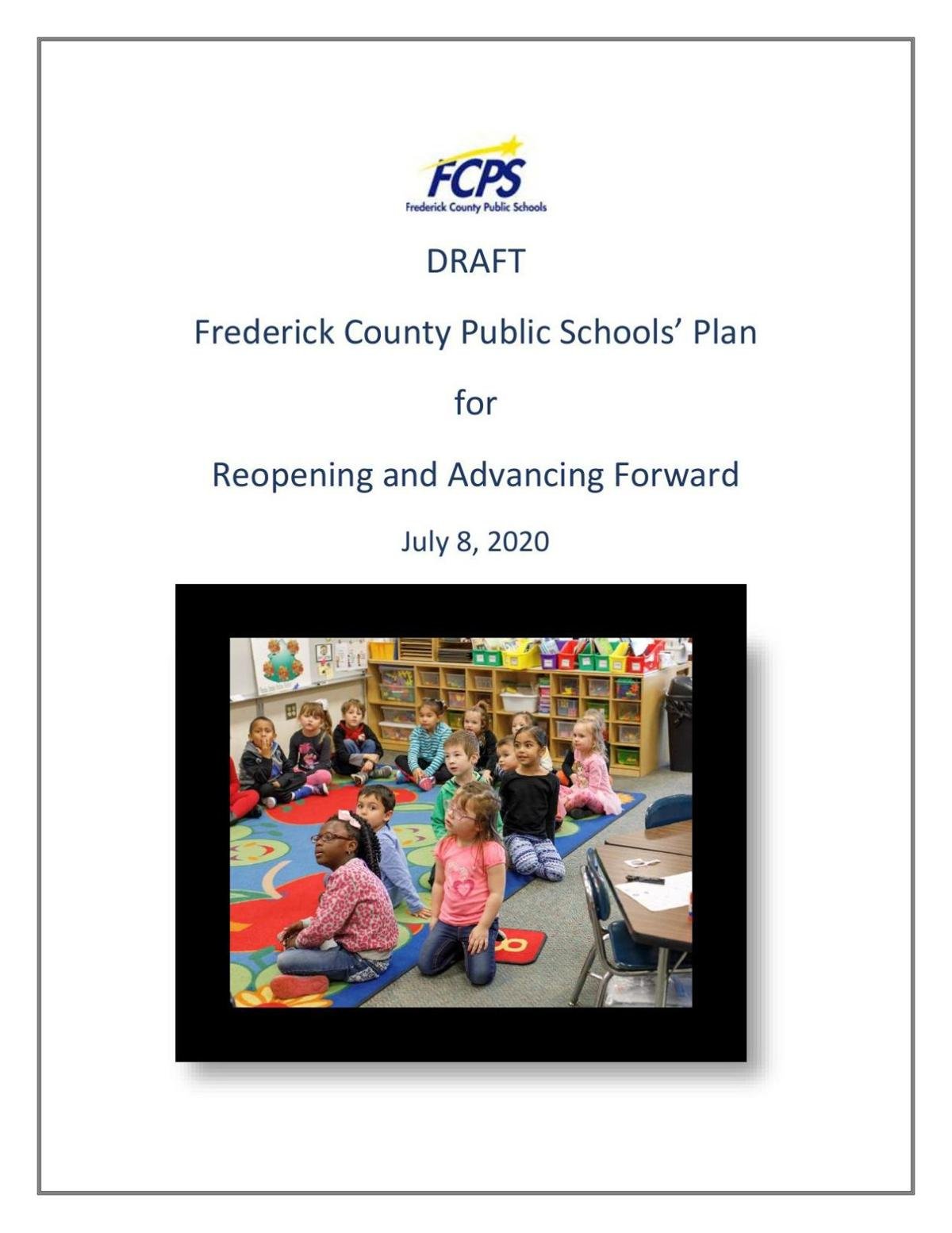 FCPS
Frederick County Public Schools

DRAFT

Frederick County Public Schools' Plan

for

Reopening and Advancing Forward

July 8, 2020